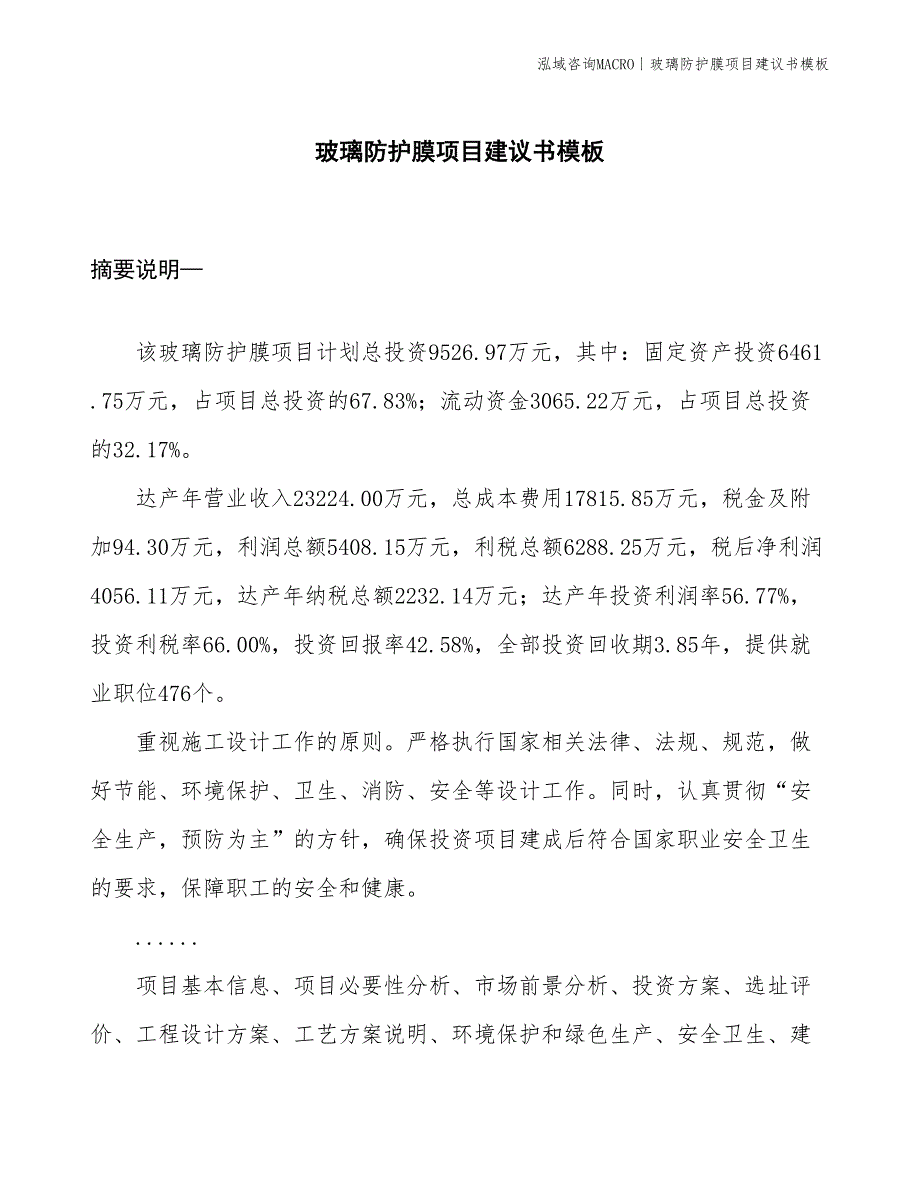 泓域咨询MACRO | 玻璃防护膜项目建议书模板

玻璃防护膜项目建议书模板

摘要说明—

该玻璃防护膜项目计划总投资9526.97万元，其中：固定资产投资6461.75万元，占项目总投资的67.83%；流动资金3065.22万元，占项目总投资的32.17%。

达产年营业收入23224.00万元，总成本费用17815.85万元，税金及附加94.30万元，利润总额5408.15万元，利税总额6288.25万元，税后净利润4056.11万元，达产年纳税总额2232.14万元；达产年投资利润率56.77%，投资利税率66.00%，投资回报率42.58%，全部投资回收期3.85年，提供就业职位476个。

重视施工设计工作的原则。严格执行国家相关法律、法规、规范，做好节能、环境保护、卫生、消防、安全等设计工作。同时，认真贯彻“安全生产，预防为主”的方针，确保投资项目建成后符合国家职业安全卫生的要求，保障职工的安全和健康。

......

项目基本信息、项目必要性分析、市场前景分析、投资方案、选址评价、工程设计方案、工艺方案说明、环境保护和绿色生产、安全卫生、建